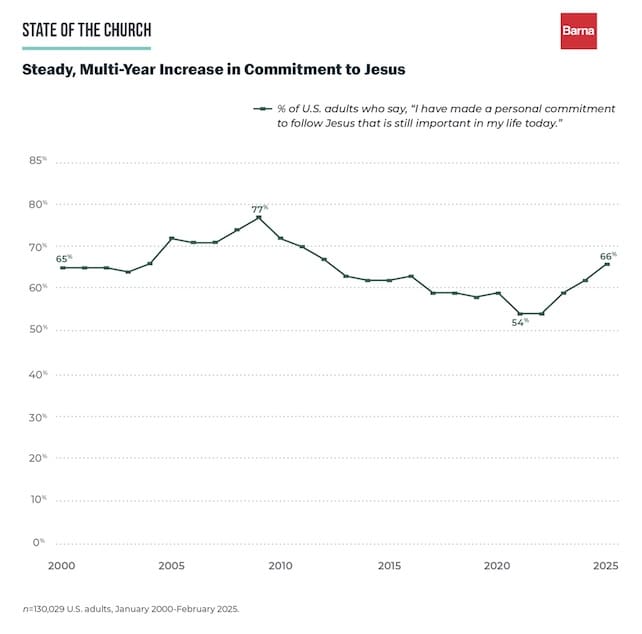 STATE OF THE CHURCH

Barna

Steady, Multi-Year Increase in Commitment to Jesus

% of U.S. adults who say, "I have made a personal commitment to follow Jesus that is still important in my life today."

85%
80%
70%
60%
50%
40%
30%
20%
10%
0%

65%
77%
54%
66%

2000
2005
2010
2015
2020
2025

n=130,029 U.S. adults, January 2000-February 2025.